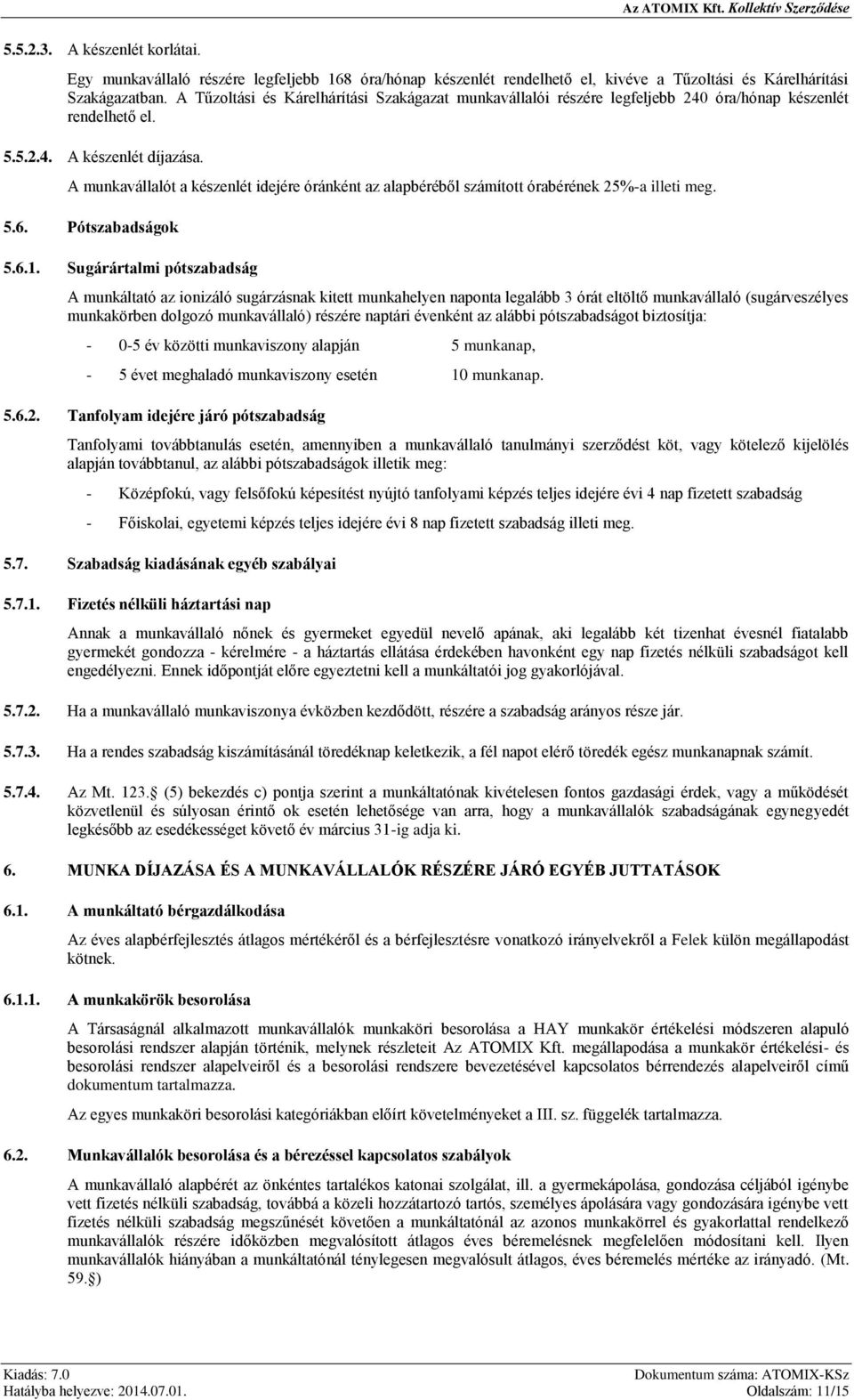 Az ATOMIX Kft. Kollektív Szerződése

5.5.2.3. A készenlét korlátai.

Egy munkavállaló részére legfeljebb 168 óra/hónap készenlét rendelhető el, kivéve a Tűzoltási és Kárelhárítási Szakágazatban. A Tűzoltási és Kárelhárítási Szakágazat munkavállalói részére legfeljebb 240 óra/hónap készenlét rendelhető el.

5.5.2.4. A készenlét díjazása.

A munkavállalót a készenlét idejére óránként az alapbéréből számított órabérének 25%-a illeti meg.

5.6. Pótszabadságok

5.6.1. Sugárártalmi pótszabadság

A munkáltató az ionizáló sugárzásnak kitett munkahelyen naponta legalább 3 órát eltöltő munkavállaló (sugárveszélyes munkakörben dolgozó munkavállaló) részére naptári évenként az alábbi pótszabadságot biztosítja:

- 0-5 év közötti munkaviszony alapján 5 munkanap,

- 5 évet meghaladó munkaviszony esetén 10 munkanap.

5.6.2. Tanfolyam idejére járó pótszabadság

Tanfolyami továbbtanulás esetén, amennyiben a munkavállaló tanulmányi szerződést köt, vagy kötelező kijelölés alapján továbbtanul, az alábbi pótszabadságok illetik meg:

- Középfokú, vagy felsőfokú képesítést nyújtó tanfolyami képzés teljes idejére évi 4 nap fizetett szabadság

- Főiskolai, egyetemi képzés teljes idejére évi 8 nap fizetett szabadság illeti meg.

5.7. Szabadság kiadásának egyéb szabályai

5.7.1. Fizetés nélküli háztartási nap

Annak a munkavállaló nőnek és gyermeket egyedül nevelő apának, aki legalább két tizenhat évesnél fiatalabb gyermekét gondozza - kérelmére - a háztartás ellátása érdekében havonként egy nap fizetés nélküli szabadságot kell engedélyezni. Ennek időpontját előre egyeztetni kell a munkáltatói jog gyakorlójával.

5.7.2. Ha a munkavállaló munkaviszonya évközben kezdődött, részére a szabadság arányos része jár.

5.7.3. Ha a rendes szabadság kiszámításánál töredéknap keletkezik, a fél napot elérő töredék egész munkanapnak számít.

5.7.4. Az Mt. 123.§ (5) bekezdés c) pontja szerint a munkáltatónak kivételesen fontos gazdasági érdek, vagy a működését közvetlenül és súlyosan érintő ok esetén lehetősége van arra, hogy a munkavállalók szabadságának egynegyedét legkésőbb az esedékességet követő év március 31-ig adja ki.

6. MUNKA DÍJAZÁSA ÉS A MUNKAVÁLLALÓK RÉSZÉRE JÁRÓ EGYÉB JUTTATÁSOK

6.1. A munkáltató bérgazdálkodása

Az éves alapbérfejlesztés átlagos mértékéről és a bérfejlesztésre vonatkozó irányelvekről a Felek külön megállapodást kötnek.

6.1.1. A munkakörök besorolása

A Társaságnál alkalmazott munkavállalók munkaköri besorolása a HAY munkakör értékelési módszeren alapuló besorolási rendszer alapján történik, melynek részleteit Az ATOMIX Kft. megállapodása a munkakör értékelési- és besorolási rendszer alapelveiről és a besorolási rendszere bevezetésével kapcsolatos bérrendezés alapelveiről című dokumentum tartalmazza.

Az egyes munkaköri besorolási kategóriákban előírt követelményeket a III. sz. függelék tartalmazza.

6.2. Munkavállalók besorolása és a bérezéssel kapcsolatos szabályok

A munkavállaló alapbérét az önkéntes tartalékos katonai szolgálat, ill. a gyermekápolása, gondozása céljából igénybe vett fizetés nélküli szabadság, továbbá a közeli hozzátartozó tartós, személyes ápolására vagy gondozására igénybe vett fizetés nélküli szabadság megszűnését követően a munkáltatónál az azonos munkakörrel és gyakorlattal rendelkező munkavállalók részére időközben megvalósított átlagos éves béremelésnek megfelelően módosítani kell. Ilyen munkavállalók hiányában a munkáltatónál ténylegesen megvalósult átlagos, éves béremelés mértéke az irányadó. (Mt. 59.§)

Kiadás: 7.0
Hatályba helyezve: 2014.07.01.
Dokumentum száma: ATOMIX-KSz
Oldalszám: 11/15